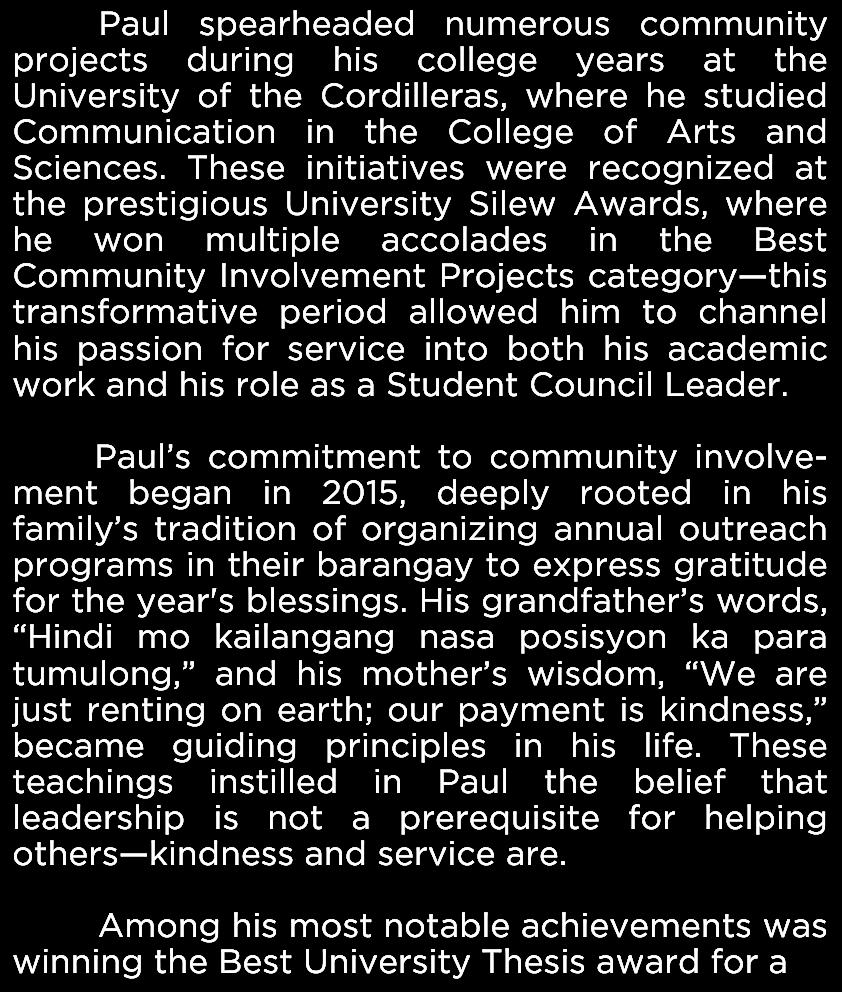 Paul spearheaded numerous community projects during his college years at the University of the Cordilleras, where he studied Communication in the College of Arts and Sciences. These initiatives were recognized at the prestigious University Silew Awards, where he won multiple accolades in the Best Community Involvement Projects category—this transformative period allowed him to channel his passion for service into both his academic work and his role as a Student Council Leader.

Paul's commitment to community involvement began in 2015, deeply rooted in his family's tradition of organizing annual outreach programs in their barangay to express gratitude for the year's blessings. His grandfather's words, "Hindi mo kailangang nasa posisyon ka para tumulong," and his mother's wisdom, "We are just renting on earth; our payment is kindness," became guiding principles in his life. These teachings instilled in Paul the belief that leadership is not a prerequisite for helping others—kindness and service are.

Among his most notable achievements was winning the Best University Thesis award for a